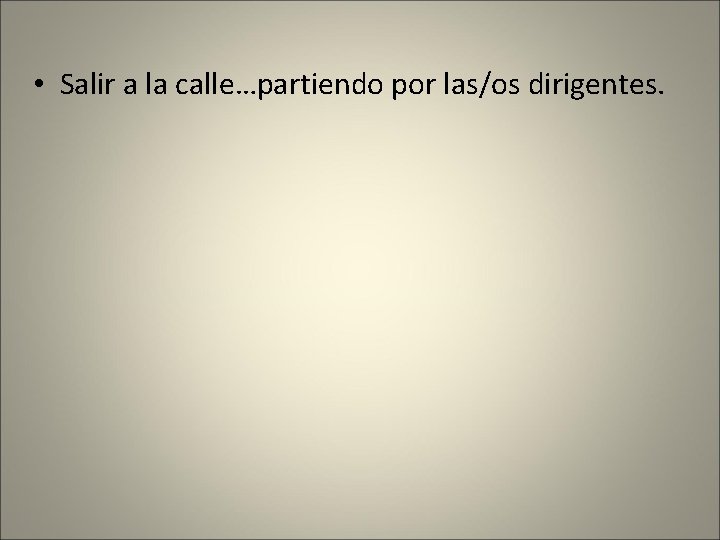 • Salir a la calle…partiendo por las/os dirigentes.